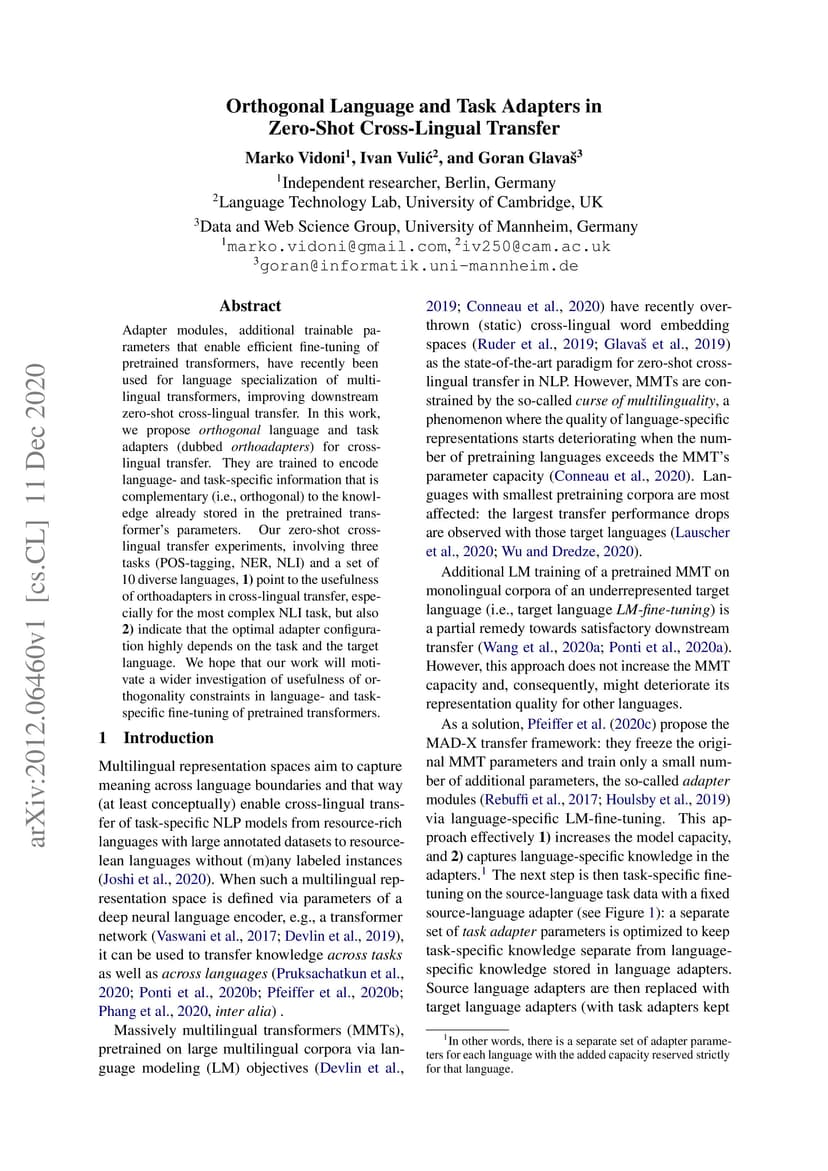 Orthogonal Language and Task Adapters in Zero-Shot Cross-Lingual Transfer

Marko Vidoni$^1$, Ivan Vulić$^2$, and Goran Glavaš$^3$

$^1$Independent researcher, Berlin, Germany
$^2$Language Technology Lab, University of Cambridge, UK
$^3$Data and Web Science Group, University of Mannheim, Germany
$^1$marko.vidoni@gmail.com, $^2$iv250@cam.ac.uk
$^3$goran@informatik.uni-mannheim.de

arXiv:2012.06460v1 [cs.CL] 11 Dec 2020

Abstract

Adapter modules, additional trainable parameters that enable efficient fine-tuning of pretrained transformers, have recently been used for language specialization of multilingual transformers, improving downstream zero-shot cross-lingual transfer. In this work, we propose orthogonal language and task adapters (dubbed orthoadapters) for cross-lingual transfer. They are trained to encode language- and task-specific information that is complementary (i.e., orthogonal) to the knowledge already stored in the pretrained transformer's parameters. Our zero-shot cross-lingual transfer experiments, involving three tasks (POS-tagging, NER, NLI) and a set of 10 diverse languages, 1) point to the usefulness of orthoadapters in cross-lingual transfer, especially for the most complex NLI task, but also 2) indicate that the optimal adapter configuration highly depends on the task and the target language. We hope that our work will motivate a wider investigation of usefulness of orthogonality constraints in language- and task-specific fine-tuning of pretrained transformers.

1 Introduction

Multilingual representation spaces aim to capture meaning across language boundaries and that way (at least conceptually) enable cross-lingual transfer of task-specific NLP models from resource-rich languages with large annotated datasets to resource-lean languages without (m)any labeled instances (Joshi et al., 2020). When such a multilingual representation space is defined via parameters of a deep neural language encoder, e.g., a transformer network (Vaswani et al., 2017; Devlin et al., 2019), it can be used to transfer knowledge across tasks as well as across languages (Pruksachatkun et al., 2020; Ponti et al., 2020b; Pfeiffer et al., 2020b; Phang et al., 2020, inter alia) .

Massively multilingual transformers (MMTs), pretrained on large multilingual corpora via language modeling (LM) objectives (Devlin et al., 2019; Conneau et al., 2020) have recently overthrown (static) cross-lingual word embedding spaces (Ruder et al., 2019; Glavaš et al., 2019) as the state-of-the-art paradigm for zero-shot cross-lingual transfer in NLP. However, MMTs are constrained by the so-called curse of multilinguality, a phenomenon where the quality of language-specific representations starts deteriorating when the number of pretraining languages exceeds the MMT's parameter capacity (Conneau et al., 2020). Languages with smallest pretraining corpora are most affected: the largest transfer performance drops are observed with those target languages (Lauscher et al., 2020; Wu and Dredze, 2020).

Additional LM training of a pretrained MMT on monolingual corpora of an underrepresented target language (i.e., target language LM-fine-tuning) is a partial remedy towards satisfactory downstream transfer (Wang et al., 2020a; Ponti et al., 2020a). However, this approach does not increase the MMT capacity and, consequently, might deteriorate its representation quality for other languages.

As a solution, Pfeiffer et al. (2020c) propose the MAD-X transfer framework: they freeze the original MMT parameters and train only a small number of additional parameters, the so-called adapter modules (Rebuffi et al., 2017; Houlsby et al., 2019) via language-specific LM-fine-tuning. This approach effectively 1) increases the model capacity, and 2) captures language-specific knowledge in the adapters.$^1$ The next step is then task-specific fine-tuning on the source-language task data with a fixed source-language adapter (see Figure 1): a separate set of task adapter parameters is optimized to keep task-specific knowledge separate from language-specific knowledge stored in language adapters. Source language adapters are then replaced with target language adapters (with task adapters kept

$^1$In other words, there is a separate set of adapter parameters for each language with the added capacity reserved strictly for that language.